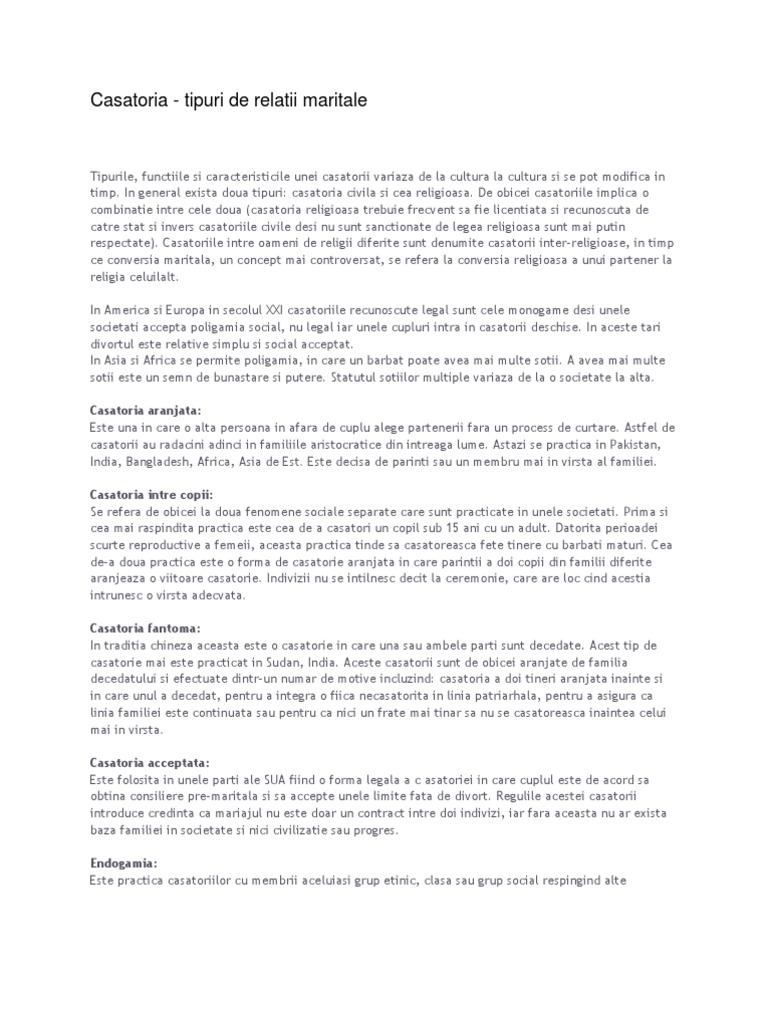 Casatoria - tipuri de relatii maritale

Tipurile, functiile si caracteristicile unei casatorii variaza de la cultura la cultura si se pot modifica in timp. In general exista doua tipuri: casatoria civila si cea religioasa. De obicei casatoriile implica o combinatie intre cele doua (casatoria religioasa trebuie frecvent sa fie licentiata si recunoscuta de catre stat si invers casatoriile civile desi nu sunt sanctionate de legea religioasa sunt mai putin respectate). Casatoriile intre oameni de religii diferite sunt denumite casatorii inter-religioase, in timp ce conversia maritala, un concept mai controversat, se refera la conversia religioasa a unui partener la religia celuilalt.

In America si Europa in secolul XXI casatoriile recunoscute legal sunt cele monogame desi unele societati accepta poligamia social, nu legal iar unele cupluri intra in casatorii deschise. In aceste tari divortul este relative simplu si social acceptat.
In Asia si Africa se permite poligamia, in care un barbat poate avea mai multe sotii. A avea mai multe sotii este un semn de bunastare si putere. Statutul sotiilor multiple variaza de la o societate la alta.

Casatoria aranjata:
Este una in care o alta persoana in afara de cuplu alege partenerii fara un process de curtare. Astfel de casatorii au radacini adinci in familiile aristocratice din intreaga lume. Astazi se practica in Pakistan, India, Bangladesh, Africa, Asia de Est. Este decisa de parinti sau un membru mai in virsta al familiei.

Casatoria intre copii:
Se refera de obicei la doua fenomene sociale separate care sunt practicate in unele societati. Prima si cea mai raspindita practica este cea de a casatori un copil sub 15 ani cu un adult. Datorita perioadei scurte reproductive a femeii, aceasta practica tinde sa casatoreasca fete tinere cu barbati maturi. Cea de-a doua practica este o forma de casatorie aranjata in care parintii a doi copii din familii diferite aranjeaza o viitoare casatorie. Indivizii nu se intilnesc decit la ceremonie, care are loc cind acestia intrunesc o virsta adecvata.

Casatoria fantoma:
In traditia chineza aceasta este o casatorie in care una sau ambele parti sunt decedate. Acest tip de casatorie mai este practicat in Sudan, India. Aceste casatorii sunt de obicei aranjate de familia decedatului si efectuate dintr-un numar de motive incluzind: casatoria a doi tineri aranjata inainte si in care unul a decedat, pentru a integra o fiica necasatorita in linia patriarhala, pentru a asigura ca linia familiei este continuata sau pentru ca nici un frate mai tinar sa nu se casatoreasca inaintea celui mai in virsta.

Casatoria acceptata:
Este folosita in unele parti ale SUA fiind o forma legala a c asatoriei in care cuplul este de acord sa obtina consiliere pre-maritala si sa accepte unele limite fata de divort. Regulile acestei casatorii introduce credinta ca mariajul nu este doar un contract intre doi indivizi, iar fara aceasta nu ar exista baza familiei in societate si nici civilizatie sau progres.

Endogamia:
Este practica casatoriilor cu membrii aceluiasi grup etinic, clasa sau grup social respingind alte